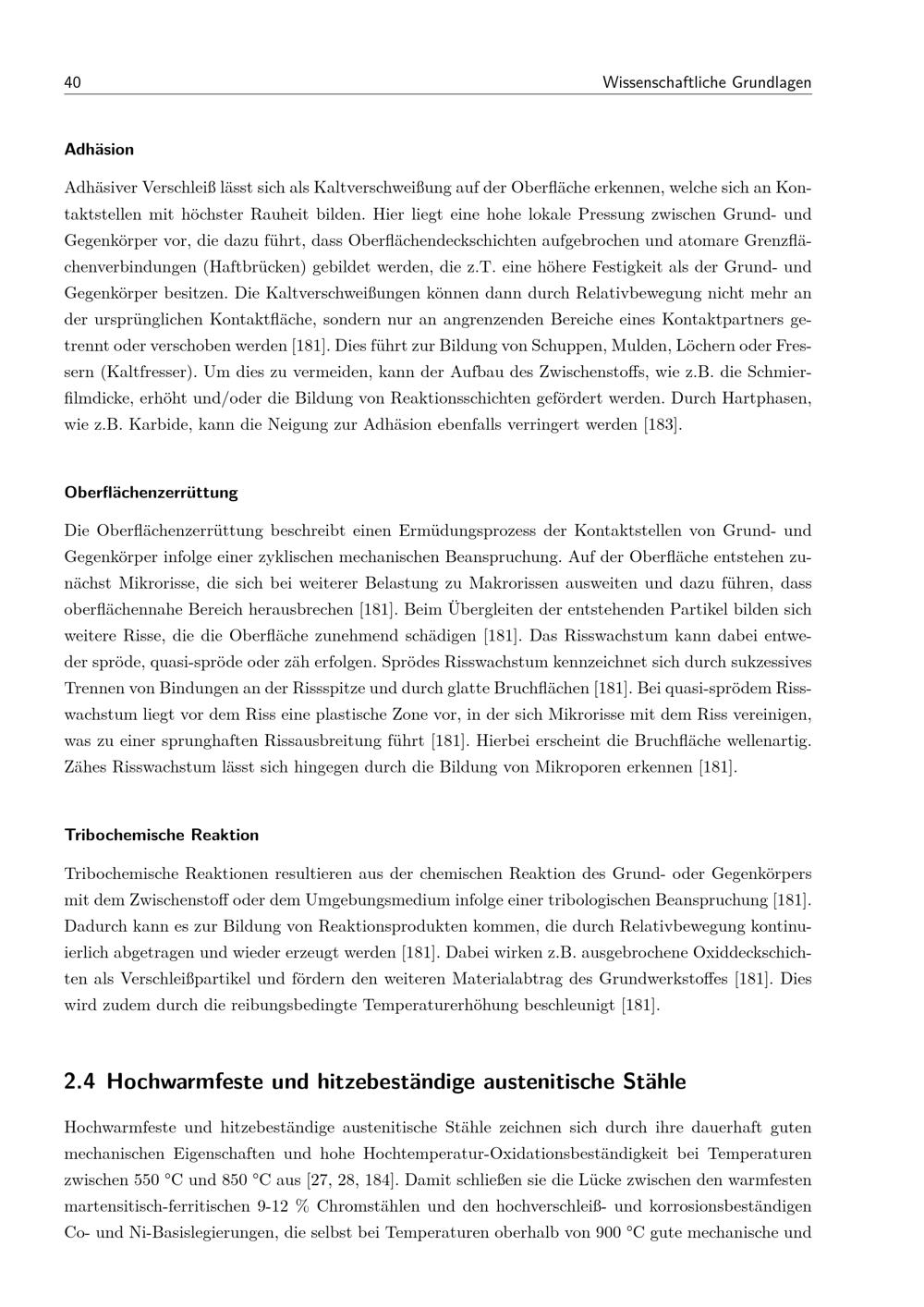 40 Wissenschaftliche Grundlagen

Adhäsion

Adhäsiver Verschleiß lässt sich als Kaltverschweißung auf der Oberfläche erkennen, welche sich an Kontaktstellen mit höchster Rauheit bilden. Hier liegt eine hohe lokale Pressung zwischen Grund- und Gegenkörper vor, die dazu führt, dass Oberflächendeckschichten aufgebrochen und atomare Grenzflächenverbindungen (Haftbrücken) gebildet werden, die z.T. eine höhere Festigkeit als der Grund- und Gegenkörper besitzen. Die Kaltverschweißungen können dann durch Relativbewegung nicht mehr an der ursprünglichen Kontaktfläche, sondern nur an angrenzenden Bereiche eines Kontaktpartners getrennt oder verschoben werden [181]. Dies führt zur Bildung von Schuppen, Mulden, Löchern oder Fressern (Kaltfresser). Um dies zu vermeiden, kann der Aufbau des Zwischenstoffs, wie z.B. die Schmierfilmdicke, erhöht und/oder die Bildung von Reaktionsschichten gefördert werden. Durch Hartphasen, wie z.B. Karbide, kann die Neigung zur Adhäsion ebenfalls verringert werden [183].

Oberflächenzerrüttung

Die Oberflächenzerrüttung beschreibt einen Ermüdungsprozess der Kontaktstellen von Grund- und Gegenkörper infolge einer zyklischen mechanischen Beanspruchung. Auf der Oberfläche entstehen zunächst Mikrorisse, die sich bei weiterer Belastung zu Makrorissen ausweiten und dazu führen, dass oberflächennahe Bereich herausbrechen [181]. Beim Übergleiten der entstehenden Partikel bilden sich weitere Risse, die die Oberfläche zunehmend schädigen [181]. Das Risswachstum kann dabei entweder spröde, quasi-spröde oder zäh erfolgen. Sprödes Risswachstum kennzeichnet sich durch sukzessives Trennen von Bindungen an der Rissspitze und durch glatte Bruchflächen [181]. Bei quasi-sprödem Risswachstum liegt vor dem Riss eine plastische Zone vor, in der sich Mikrorisse mit dem Riss vereinigen, was zu einer sprunghaften Rissausbreitung führt [181]. Hierbei erscheint die Bruchfläche wellenartig. Zähes Risswachstum lässt sich hingegen durch die Bildung von Mikroporen erkennen [181].

Tribochemische Reaktion

Tribochemische Reaktionen resultieren aus der chemischen Reaktion des Grund- oder Gegenkörpers mit dem Zwischenstoff oder dem Umgebungsmedium infolge einer tribologischen Beanspruchung [181]. Dadurch kann es zur Bildung von Reaktionsprodukten kommen, die durch Relativbewegung kontinuierlich abgetragen und wieder erzeugt werden [181]. Dabei wirken z.B. ausgebrochene Oxiddeckschichten als Verschleißpartikel und fördern den weiteren Materialabtrag des Grundwerkstoffes [181]. Dies wird zudem durch die reibungsbedingte Temperaturerhöhung beschleunigt [181].

2.4 Hochwarmfeste und hitzebeständige austenitische Stähle

Hochwarmfeste und hitzebeständige austenitische Stähle zeichnen sich durch ihre dauerhaft guten mechanischen Eigenschaften und hohe Hochtemperatur-Oxidationsbeständigkeit bei Temperaturen zwischen 550 °C und 850 °C aus [27, 28, 184]. Damit schließen sie die Lücke zwischen den warmfesten martensitisch-ferritischen 9-12 % Chromstählen und den hochverschleiß- und korrosionsbeständigen Co- und Ni-Basislegierungen, die selbst bei Temperaturen oberhalb von 900 °C gute mechanische und